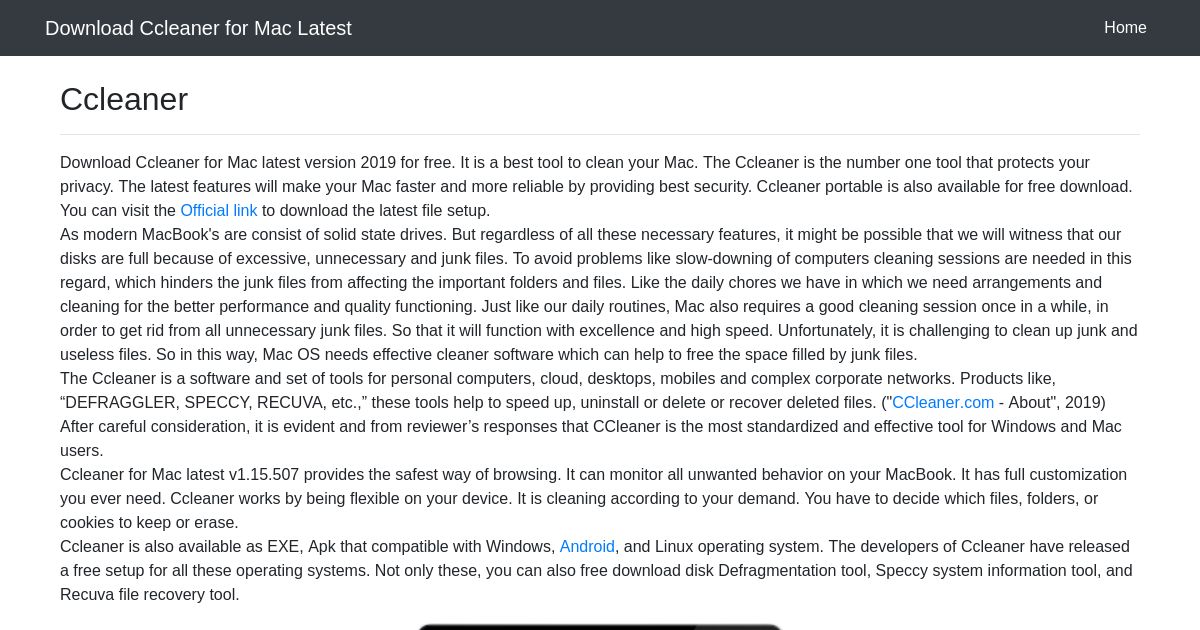 Download Ccleaner for Mac Latest

Home

Ccleaner

Download Ccleaner for Mac latest version 2019 for free. It is a best tool to clean your Mac. The Ccleaner is the number one tool that protects your privacy. The latest features will make your Mac faster and more reliable by providing best security. Ccleaner portable is also available for free download. You can visit the Official link to download the latest file setup.

As modern MacBook's are consist of solid state drives. But regardless of all these necessary features, it might be possible that we will witness that our disks are full because of excessive, unnecessary and junk files. To avoid problems like slow-downing of computers cleaning sessions are needed in this regard, which hinders the junk files from affecting the important folders and files. Like the daily chores we have in which we need arrangements and cleaning for the better performance and quality functioning. Just like our daily routines, Mac also requires a good cleaning session once in a while, in order to get rid from all unnecessary junk files. So that it will function with excellence and high speed. Unfortunately, it is challenging to clean up junk and useless files. So in this way, Mac OS needs effective cleaner software which can help to free the space filled by junk files.

The Ccleaner is a software and set of tools for personal computers, cloud, desktops, mobiles and complex corporate networks. Products like, “DEFRAGGLER, SPECCY, RECUVA, etc.,” these tools help to speed up, uninstall or delete or recover deleted files. ("CCleaner.com - About", 2019)

After careful consideration, it is evident and from reviewer’s responses that CCleaner is the most standardized and effective tool for Windows and Mac users.

Ccleaner for Mac latest v1.15.507 provides the safest way of browsing. It can monitor all unwanted behavior on your MacBook. It has full customization you ever need. Ccleaner works by being flexible on your device. It is cleaning according to your demand. You have to decide which files, folders, or cookies to keep or erase.

Ccleaner is also available as EXE, Apk that compatible with Windows, Android, and Linux operating system. The developers of Ccleaner have released a free setup for all these operating systems. Not only these, you can also free download disk Defragmentation tool, Speccy system information tool, and Recuva file recovery tool.